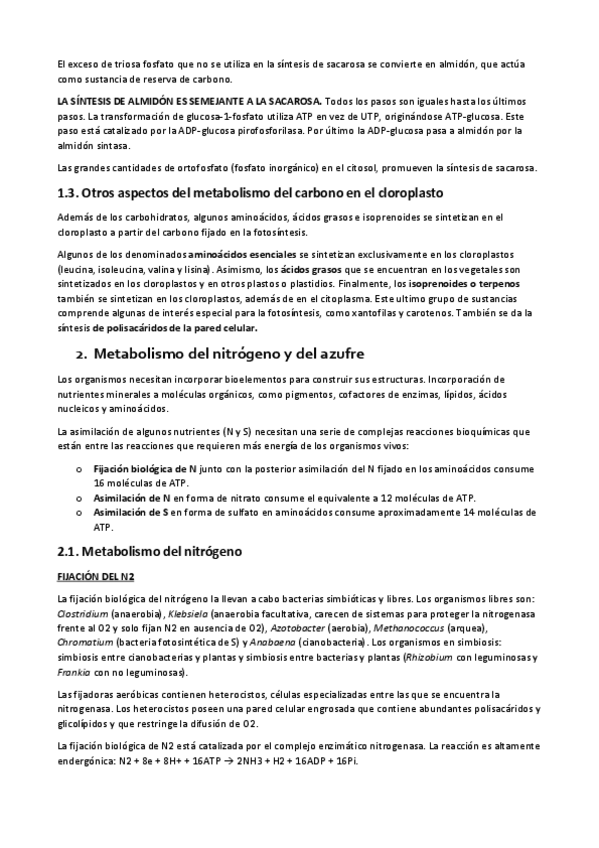 El exceso de triosa fosfato que no se utiliza en la síntesis de sacarosa se convierte en almidón, que actúa como sustancia de reserva de carbono.

LA SÍNTESIS DE ALMIDÓN ES SEMEJANTE A LA SACAROSA. Todos los pasos son iguales hasta los últimos pasos. La transformación de glucosa-1-fosfato utiliza ATP en vez de UTP, originándose ATP-glucosa. Este paso está catalizado por la ADP-glucosa pirofosforilasa. Por último la ADP-glucosa pasa a almidón por la almidón sintasa.

Las grandes cantidades de ortofosfato (fosfato inorgánico) en el citosol, promueven la síntesis de sacarosa.

1.3. Otros aspectos del metabolismo del carbono en el cloroplasto

Además de los carbohidratos, algunos aminoácidos, ácidos grasos e isoprenoides se sintetizan en el cloroplasto a partir del carbono fijado en la fotosíntesis.

Algunos de los denominados aminoácidos esenciales se sintetizan exclusivamente en los cloroplastos (leucina, isoleucina, valina y lisina). Asimismo, los ácidos grasos que se encuentran en los vegetales son sintetizados en los cloroplastos y en otros plastos o plastidios. Finalmente, los isoprenoides o terpenos también se sintetizan en los cloroplastos, además de en el citoplasma. Este ultimo grupo de sustancias comprende algunas de interés especial para la fotosíntesis, como xantofilas y carotenos. También se da la síntesis de polisacáridos de la pared celular.

2. Metabolismo del nitrógeno y del azufre

Los organismos necesitan incorporar bioelementos para construir sus estructuras. Incorporación de nutrientes minerales a moléculas orgánicos, como pigmentos, cofactores de enzimas, lípidos, ácidos nucleicos y aminoácidos.

La asimilación de algunos nutrientes (N y S) necesitan una serie de complejas reacciones bioquímicas que están entre las reacciones que requieren más energía de los organismos vivos:

o Fijación biológica de N junto con la posterior asimilación del N fijado en los aminoácidos consume 16 moléculas de ATP.
o Asimilación de N en forma de nitrato consume el equivalente a 12 moléculas de ATP.
o Asimilación de S en forma de sulfato en aminoácidos consume aproximadamente 14 moléculas de ATP.

2.1. Metabolismo del nitrógeno

FIJACIÓN DEL N2

La fijación biológica del nitrógeno la llevan a cabo bacterias simbióticas y libres. Los organismos libres son: Clostridium (anaerobia), Klebsiela (anaerobia facultativa, carecen de sistemas para proteger la nitrogenasa frente al O2 y solo fijan N2 en ausencia de O2), Azotobacter (aerobia), Methanococcus (arquea), Chromatium (bacteria fotosintética de S) y Anabaena (cianobacteria). Los organismos en simbiosis: simbiosis entre cianobacterias y plantas y simbiosis entre bacterias y plantas (Rhizobium con leguminosas y Frankia con no leguminosas).

Las fijadoras aeróbicas contienen heterocistos, células especializadas entre las que se encuentra la nitrogenasa. Los heterocistos poseen una pared celular engrosada que contiene abundantes polisacáridos y glicolípidos y que restringe la difusión de O2.

La fijación biológica de N2 está catalizada por el complejo enzimático nitrogenasa. La reacción es altamente endergónica: N2 + 8e + 8H+ + 16ATP → 2NH3 + H2 + 16ADP + 16Pi.